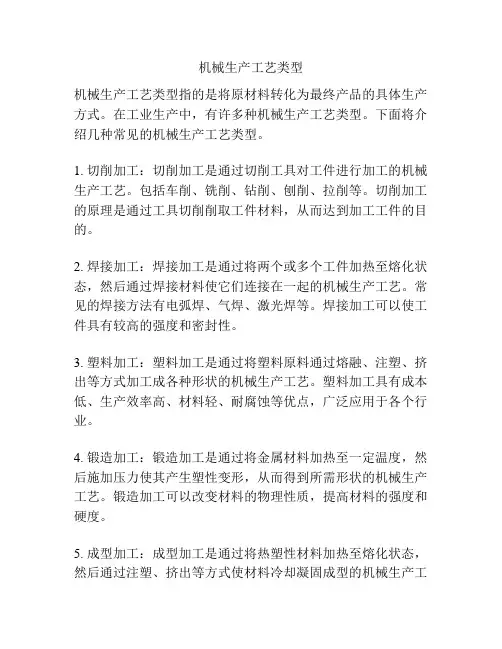 机械生产工艺类型

机械生产工艺类型指的是将原材料转化为最终产品的具体生产方式。在工业生产中，有许多种机械生产工艺类型。下面将介绍几种常见的机械生产工艺类型。

1. 切削加工：切削加工是通过切削工具对工件进行加工的机械生产工艺。包括车削、铣削、钻削、刨削、拉削等。切削加工的原理是通过工具切削削取工件材料，从而达到加工工件的目的。

2. 焊接加工：焊接加工是通过将两个或多个工件加热至熔化状态，然后通过焊接材料使它们连接在一起的机械生产工艺。常见的焊接方法有电弧焊、气焊、激光焊等。焊接加工可以使工件具有较高的强度和密封性。

3. 塑料加工：塑料加工是通过将塑料原料通过熔融、注塑、挤出等方式加工成各种形状的机械生产工艺。塑料加工具有成本低、生产效率高、材料轻、耐腐蚀等优点，广泛应用于各个行业。

4. 锻造加工：锻造加工是通过将金属材料加热至一定温度，然后施加压力使其产生塑性变形，从而得到所需形状的机械生产工艺。锻造加工可以改变材料的物理性质，提高材料的强度和硬度。

5. 成型加工：成型加工是通过将热塑性材料加热至熔化状态，然后通过注塑、挤出等方式使材料冷却凝固成型的机械生产工